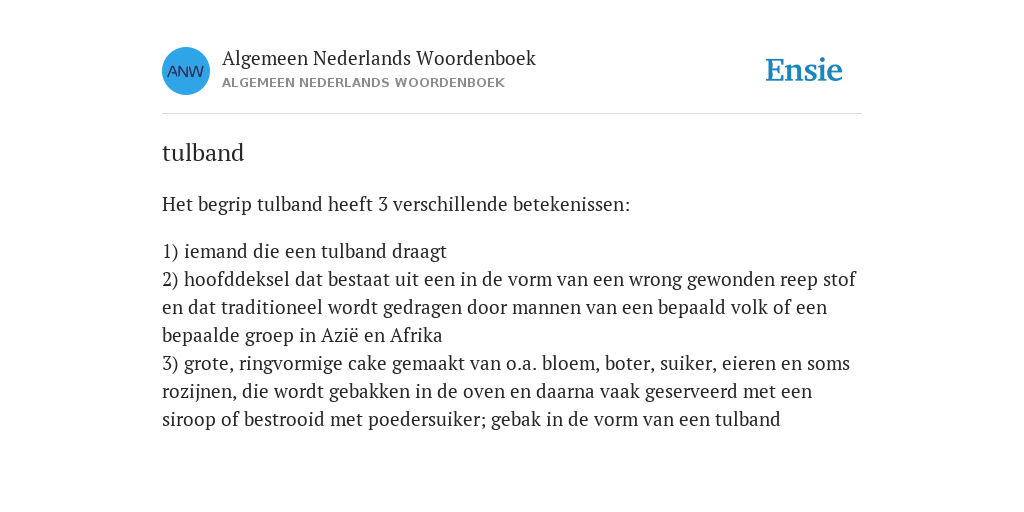 ANW

Algemeen Nederlands Woordenboek
ALGEMEEN NEDERLANDS WOORDENBOEK

Ensie

tulband

Het begrip tulband heeft 3 verschillende betekenissen:

1) iemand die een tulband draagt
2) hoofddeksel dat bestaat uit een in de vorm van een wrong gewonden reep stof en dat traditioneel wordt gedragen door mannen van een bepaald volk of een bepaalde groep in Azië en Afrika
3) grote, ringvormige cake gemaakt van o.a. bloem, boter, suiker, eieren en soms rozijnen, die wordt gebakken in de oven en daarna vaak geserveerd met een siroop of bestrooid met poedersuiker; gebak in de vorm van een tulband